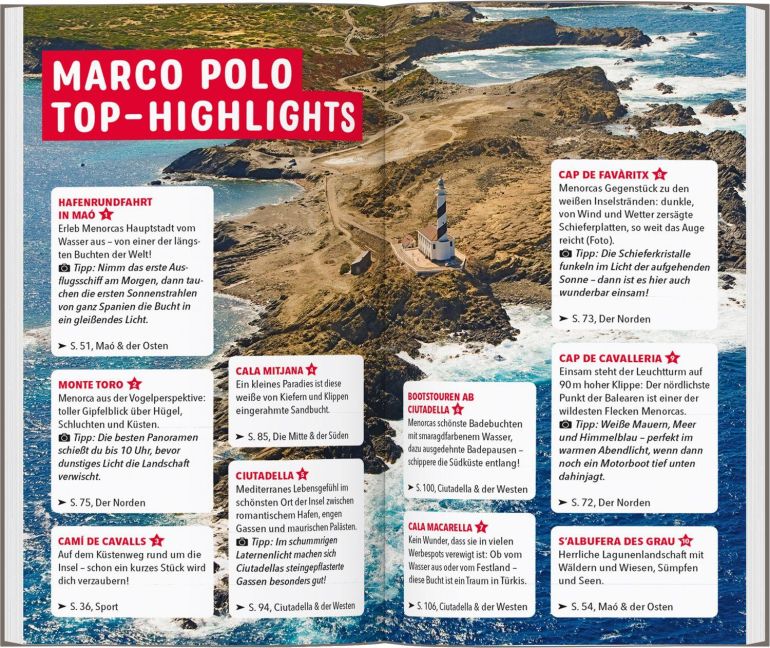 MARCO POLO TOP-HIGHLIGHTS

HAFENRUNDFAHRT IN MAÓ 1
Erleb Menorcas Hauptstadt vom Wasser aus – von einer der längsten Buchten der Welt!
Tipp: Nimm das erste Ausflugsschiff am Morgen, dann tauchen die ersten Sonnenstrahlen von ganz Spanien die Bucht in ein gleißendes Licht.
➤ S. 51, Maó & der Osten

MONTE TORO 2
Menorca aus der Vogelperspektive: toller Gipfelblick über Hügel, Schluchten und Küsten.
Tipp: Die besten Panoramen schießt du bis 10 Uhr, bevor dunstiges Licht die Landschaft verwischt.
➤ S. 75, Der Norden

CAMÍ DE CAVALLS 3
Auf dem Küstenweg rund um die Insel – schon ein kurzes Stück wird dich verzaubern!
➤ S. 36, Sport

CALA MITJANA 4
Ein kleines Paradies ist diese weiße von Kiefern und Klippen eingerahmte Sandbucht.
➤ S. 85, Die Mitte & der Süden

CIUTADELLA 5
Mediterranes Lebensgefühl im schönsten Ort der Insel zwischen romantischem Hafen, engen Gassen und maurischen Palästen.
Tipp: Im schummrigen Laternenlicht machen sich Ciutadellas steingepflasterte Gassen besonders gut!
➤ S. 94, Ciutadella & der Westen

BOOTSTOUREN AB CIUTADELLA 6
Menorcas schönste Badebuchten mit smaragdfarbenem Wasser, dazu ausgedehnte Badepausen – schippere die Südküste entlang!
➤ S. 100, Ciutadella & der Westen

CALA MACARELLA 7
Kein Wunder, dass sie in vielen Werbespots verewigt ist: Ob vom Wasser aus oder vom Festland – diese Bucht ist ein Traum in Türkis.
➤ S. 106, Ciutadella & der Westen

CAP DE FAVÀRITX 8
Menorcas Gegenstück zu den weißen Inselstränden: dunkle, von Wind und Wetter zersägte Schieferplatten, so weit das Auge reicht (Foto).
Tipp: Die Schieferkristalle funkeln im Licht der aufgehenden Sonne – dann ist es hier auch wunderbar einsam!
➤ S. 73, Der Norden

CAP DE CAVALLERIA 9
Einsam steht der Leuchtturm auf 90 m hoher Klippe: Der nördlichste Punkt der Balearen ist einer der wildesten Flecken Menorcas.
Tipp: Weiße Mauern, Meer und Himmelblau – perfekt im warmen Abendlicht, wenn dann noch ein Motorboot tief unten dahinjagt.
➤ S. 72, Der Norden

S'ALBUFERA DES GRAU 10
Herrliche Lagunenlandschaft mit Wäldern und Wiesen, Sümpfen und Seen.
➤ S. 54, Maó & der Osten